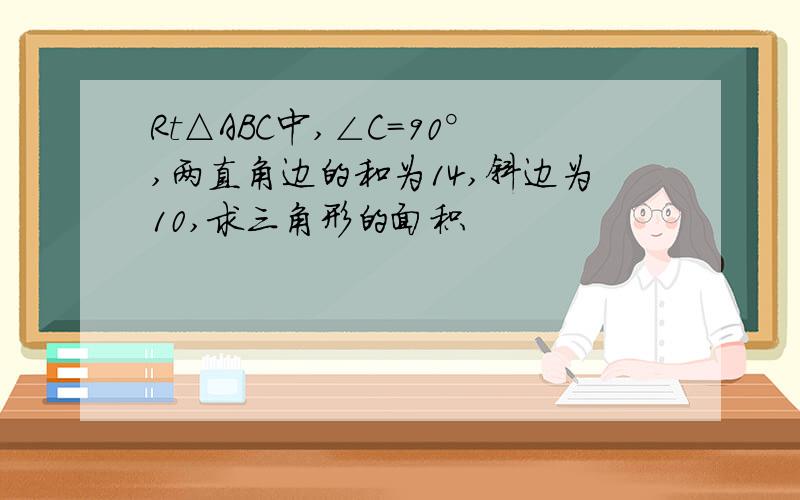 Rt△ABC中,∠C=90°,两直角边的和为14,斜边为10,求三角形的面积